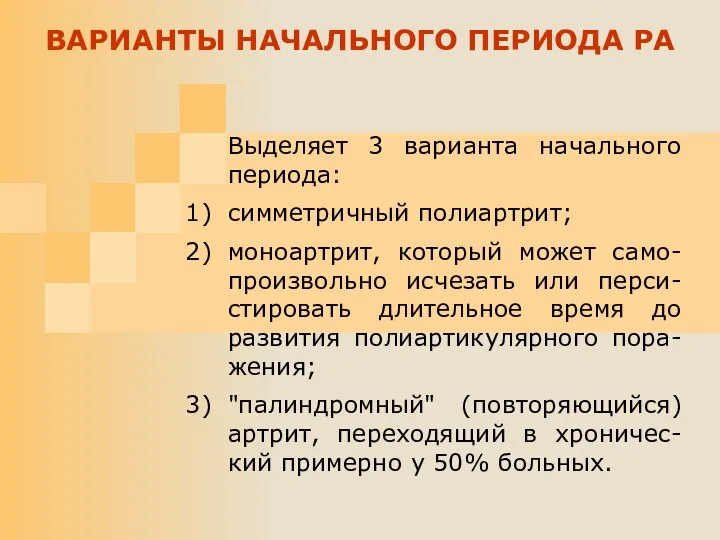 ВАРИАНТЫ НАЧАЛЬНОГО ПЕРИОДА РА

Выделяет 3 варианта начального периода:

1) симметричный полиартрит;

2) моноартрит, который может самопроизвольно исчезать или персистировать длительное время до развития полиартикулярного поражения;

3) "палиндромный" (повторяющийся) артрит, переходящий в хронический примерно у 50% больных.